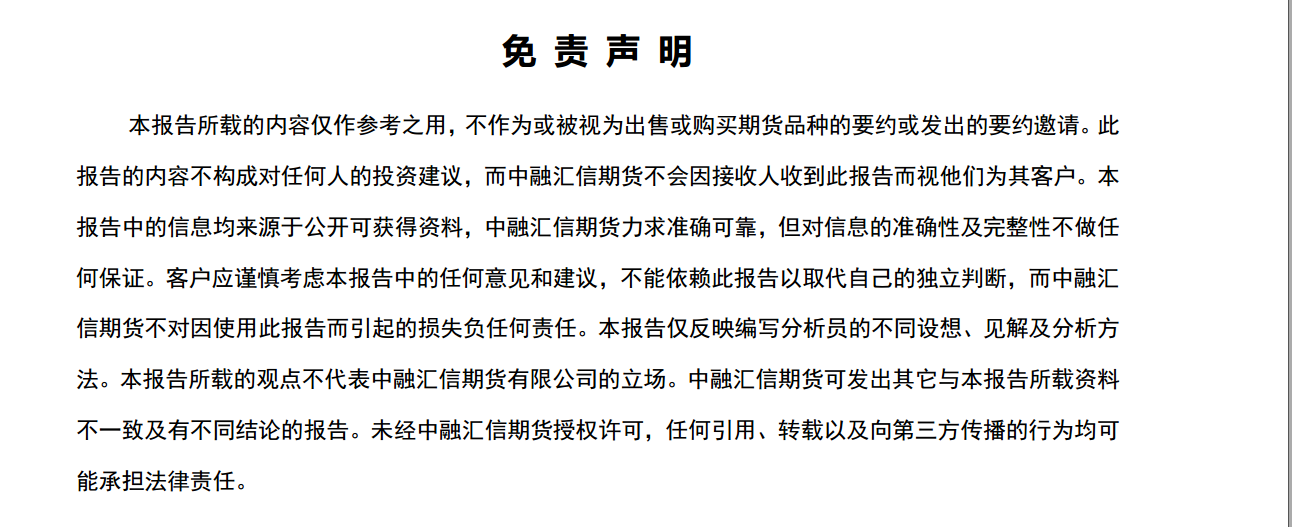 免 责 声 明

本报告所载的内容仅作参考之用，不作为或被视为出售或购买期货品种的要约或发出的要约邀请。此报告的内容不构成对任何人的投资建议，而中融汇信期货不会因接收人收到此报告而视他们为其客户。本报告中的信息均来源于公开可获得资料，中融汇信期货力求准确可靠，但对信息的准确性及完整性不做任何保证。客户应谨慎考虑本报告中的任何意见和建议，不能依赖此报告以取代自己的独立判断，而中融汇信期货不对因使用此报告而引起的损失负任何责任。本报告仅反映编写分析员的不同设想、见解及分析方法。本报告所载的观点不代表中融汇信期货有限公司的立场。中融汇信期货可发出其它与本报告所载资料不一致及有不同结论的报告。未经中融汇信期货授权许可，任何引用、转载以及向第三方传播的行为均可能承担法律责任。